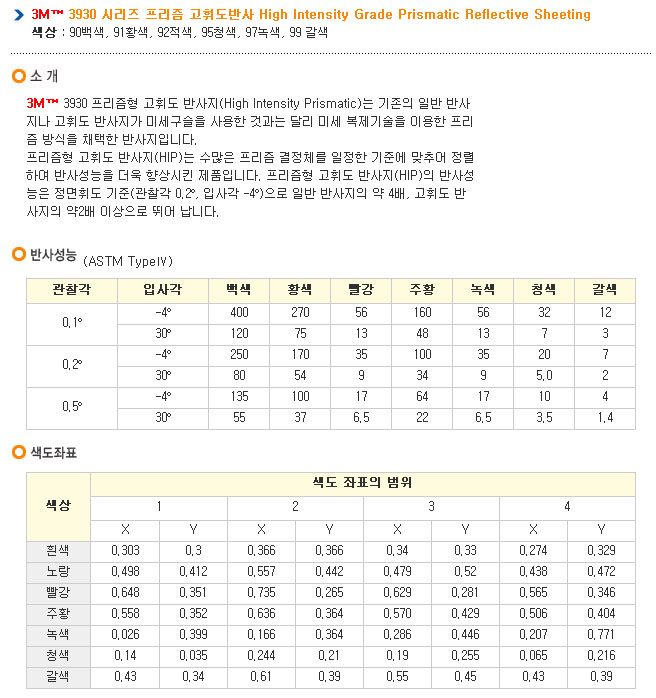 3M™ 3930 시리즈 프리즘 고휘도반사 High Intensity Grade Prismatic Reflective Sheeting
색상 : 90백색, 91황색, 92적색, 95청색, 97녹색, 99 갈색

소 개

3M™ 3930 프리즘형 고휘도 반사지(High Intensity Prismatic)는 기존의 일반 반사지나 고휘도 반사지가 미세구슬을 사용한 것과는 달리 미세 복제기술을 이용한 프리즘 방식을 채택한 반사지입니다.
프리즘형 고휘도 반사지(HIP)는 수많은 프리즘 결정체를 일정한 기준에 맞추어 정렬하여 반사성능을 더욱 향상시킨 제품입니다. 프리즘형 고휘도 반사지(HIP)의 반사성능은 정면휘도 기준(관찰각 0.2°, 입사각 -4°)으로 일반 반사지의 약 4배, 고휘도 반사지의 약2배 이상으로 뛰어 납니다.

반사성능 (ASTM TypeⅣ)

| 관찰각 | 입사각 | 백색 | 황색 | 빨강 | 주황 | 녹색 | 청색 | 갈색 |
|---|---|---|---|---|---|---|---|---|
| 0.1° | -4° | 400 | 270 | 56 | 160 | 56 | 32 | 12 |
| | 30° | 120 | 75 | 13 | 48 | 13 | 7 | 3 |
| 0.2° | -4° | 250 | 170 | 35 | 100 | 35 | 20 | 7 |
| | 30° | 80 | 54 | 9 | 34 | 9 | 5.0 | 2 |
| 0.5° | -4° | 135 | 100 | 17 | 64 | 17 | 10 | 4 |
| | 30° | 55 | 37 | 6.5 | 22 | 6.5 | 3.5 | 1.4 |

색도좌표

| 색상 | 색도 좌표의 범위 | | | | | | | |
|---|---|---|---|---|---|---|---|---|
| | 1 | | 2 | | 3 | | 4 | |
| | X | Y | X | Y | X | Y | X | Y |
| 흰색 | 0.303 | 0.3 | 0.366 | 0.366 | 0.34 | 0.33 | 0.274 | 0.329 |
| 노랑 | 0.498 | 0.412 | 0.557 | 0.442 | 0.479 | 0.52 | 0.438 | 0.472 |
| 빨강 | 0.648 | 0.351 | 0.735 | 0.265 | 0.629 | 0.281 | 0.565 | 0.346 |
| 주황 | 0.558 | 0.352 | 0.636 | 0.364 | 0.570 | 0.429 | 0.506 | 0.404 |
| 녹색 | 0.026 | 0.399 | 0.166 | 0.364 | 0.286 | 0.446 | 0.207 | 0.771 |
| 청색 | 0.14 | 0.035 | 0.244 | 0.21 | 0.19 | 0.255 | 0.065 | 0.216 |
| 갈색 | 0.43 | 0.34 | 0.61 | 0.39 | 0.55 | 0.45 | 0.43 | 0.39 |